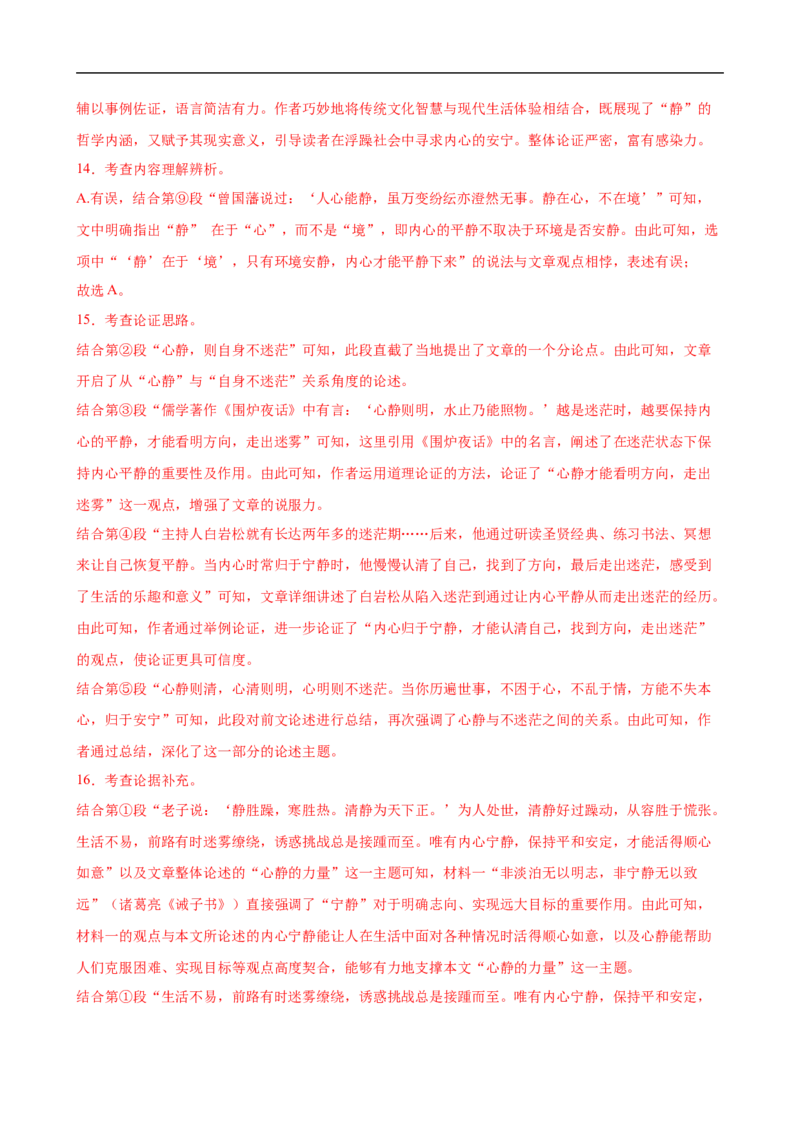 辅以事例佐证，语言简洁有力。作者巧妙地将传统文化智慧与现代生活体验相结合，既展现了“静”的哲学内涵，又赋予其现实意义，引导读者在浮躁社会中寻求内心的安宁。整体论证严密，富有感染力。

14．考查内容理解辨析。

A.有误，结合第⑨段“曾国藩说过：‘人心能静，虽万变纷纭亦澄然无事。静在心，不在境’”可知，文中明确指出“静” 在于“心”，而不是“境”，即内心的平静不取决于环境是否安静。由此可知，选项中“‘静’在于‘境’，只有环境安静，内心才能平静下来”的说法与文章观点相悖，表述有误；

故选 A。

15．考查论证思路。

结合第②段“心静，则自身不迷茫”可知，此段直截了当地提出了文章的一个分论点。由此可知，文章开启了从“心静”与“自身不迷茫”关系角度的论述。

结合第③段“儒学著作《围炉夜话》中有言：‘心静则明，水止乃能照物。’越是迷茫时，越要保持内心的平静，才能看明方向，走出迷雾”可知，这里引用《围炉夜话》中的名言，阐述了在迷茫状态下保持内心平静的重要性及作用。由此可知，作者运用道理论证的方法，论证了“心静才能看明方向，走出迷雾”这一观点，增强了文章的说服力。

结合第④段“主持人白岩松就有长达两年多的迷茫期……后来，他通过研读圣贤经典、练习书法、冥想来让自己恢复平静。当内心时常归于宁静时，他慢慢认清了自己，找到了方向，最后走出迷茫，感受到了生活的乐趣和意义”可知，文章详细讲述了白岩松从陷入迷茫到通过让内心平静从而走出迷茫的经历。由此可知，作者通过举例论证，进一步论证了“内心归于宁静，才能认清自己，找到方向，走出迷茫”的观点，使论证更具可信度。

结合第⑤段“心静则清，心清则明，心明则不迷茫。当你历遍世事，不困于心，不乱于情，方能不失本心，归于安宁”可知，此段对前文论述进行总结，再次强调了心静与不迷茫之间的关系。由此可知，作者通过总结，深化了这一部分的论述主题。

16．考查论据补充。

结合第①段“老子说：‘静胜躁，寒胜热。清静为天下正。’为人处世，清静好过躁动，从容胜于慌张。生活不易，前路有时迷雾缭绕，诱惑挑战总是接踵而至。唯有内心宁静，保持平和安定，才能活得顺心如意”以及文章整体论述的“心静的力量”这一主题可知，材料一“非淡泊无以明志，非宁静无以致远”（诸葛亮《诫子书》）直接强调了“宁静”对于明确志向、实现远大目标的重要作用。由此可知，材料一的观点与本文所论述的内心宁静能让人在生活中面对各种情况时活得顺心如意，以及心静能帮助人们克服困难、实现目标等观点高度契合，能够有力地支撑本文“心静的力量”这一主题。

结合第①段“生活不易，前路有时迷雾缭绕，诱惑挑战总是接踵而至。唯有内心宁静，保持平和安定，